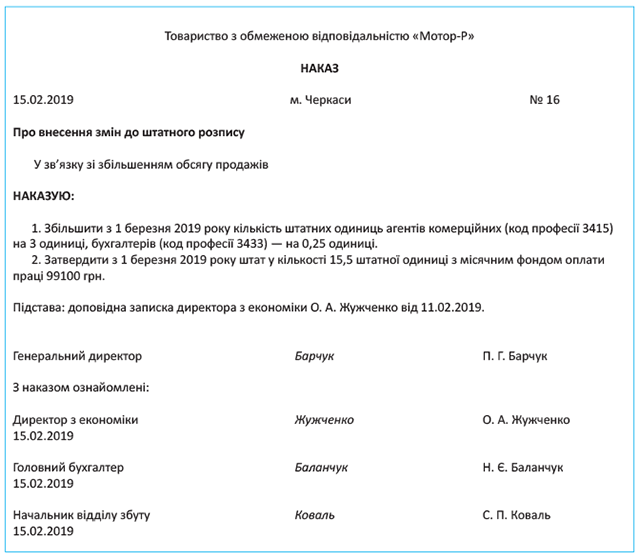 Товариство з обмеженою відповідальністю «Мотор-Р»

НАКАЗ

15.02.2019 м. Черкаси № 16

Про внесення змін до штатного розпису

У зв'язку зі збільшенням обсягу продажів

НАКАЗУЮ:

1. Збільшити з 1 березня 2019 року кількість штатних одиниць агентів комерційних (код професії 3415) на 3 одиниці, бухгалтерів (код професії 3433) — на 0,25 одиниці.
2. Затвердити з 1 березня 2019 року штат у кількості 15,5 штатної одиниці з місячним фондом оплати праці 99100 грн.

Підстава: доповідна записка директора з економіки О. А. Жужченко від 11.02.2019.

Генеральний директор Барчук П. Г. Барчук

З наказом ознайомлені:

Директор з економіки Жужченко О. А. Жужченко
15.02.2019

Головний бухгалтер Баланчук Н. Є. Баланчук
15.02.2019

Начальник відділу збуту Коваль С. П. Коваль
15.02.2019